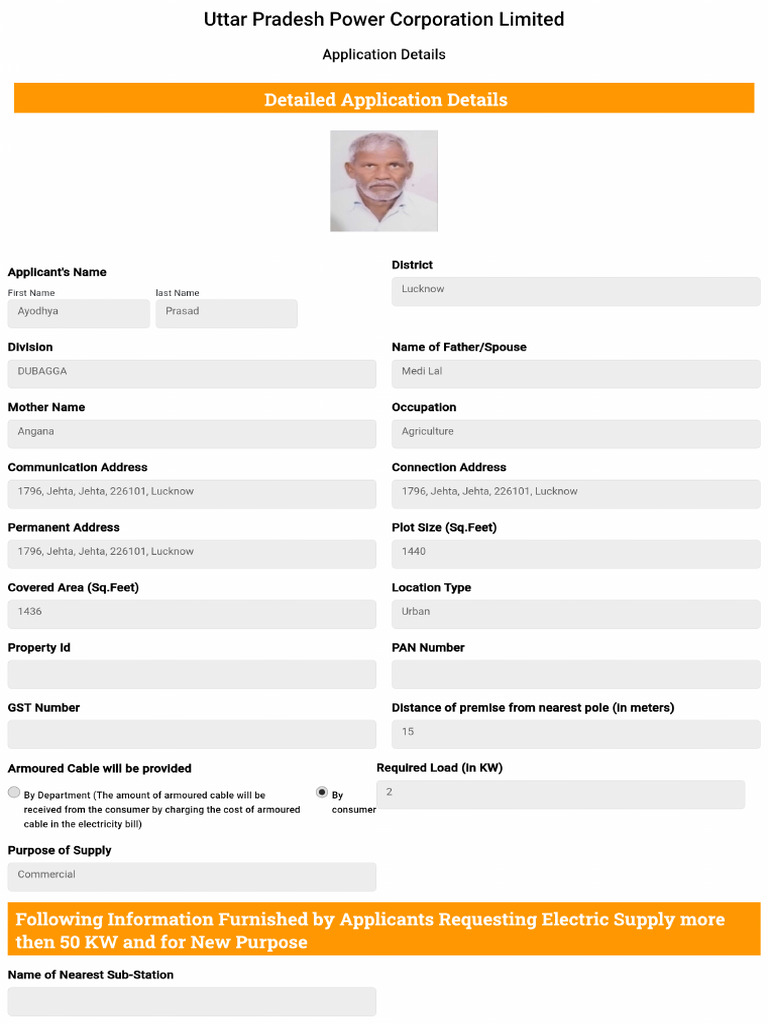 Uttar Pradesh Power Corporation Limited

Application Details

Detailed Application Details

Applicant's Name

First Name
Ayodhya

last Name
Prasad

District
Lucknow

Division
DUBAGGA

Name of Father/Spouse
Medi Lal

Mother Name
Angana

Occupation
Agriculture

Communication Address
1796, Jehta, Jehta, 226101, Lucknow

Connection Address
1796, Jehta, Jehta, 226101, Lucknow

Permanent Address
1796, Jehta, Jehta, 226101, Lucknow

Plot Size (Sq.Feet)
1440

Covered Area (Sq.Feet)
1436

Location Type
Urban

Property Id

PAN Number

GST Number

Distance of premise from nearest pole (in meters)
15

Armoured Cable will be provided

By Department (The amount of armoured cable will be received from the consumer by charging the cost of armoured cable in the electricity bill)

By consumer

Required Load (in KW)
2

Purpose of Supply
Commercial

Following Information Furnished by Applicants Requesting Electric Supply more then 50 KW and for New Purpose

Name of Nearest Sub-Station